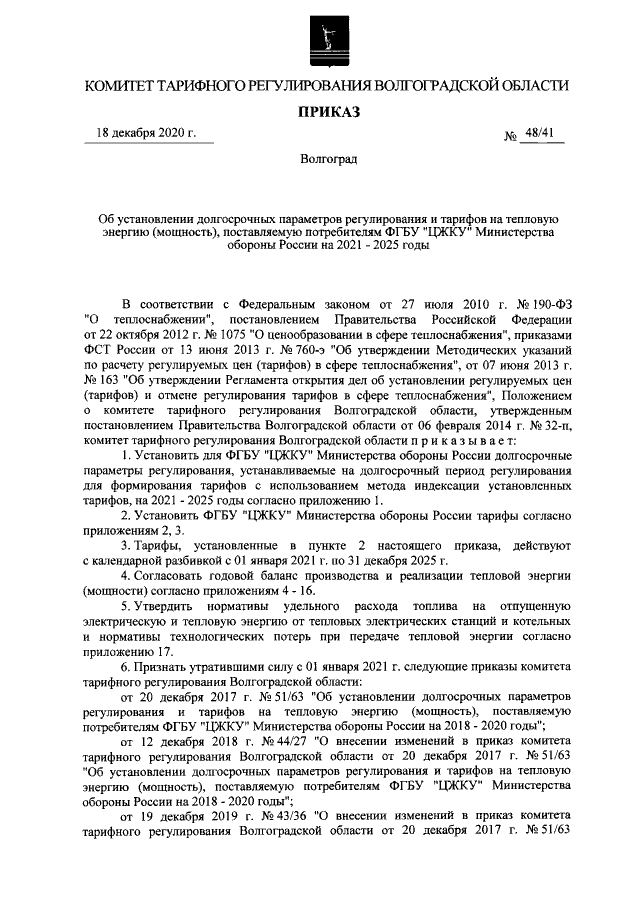 КОМИТЕТ ТАРИФНОГО РЕГУЛИРОВАНИЯ ВОЛГОГРАДСКОЙ ОБЛАСТИ

ПРИКАЗ

18 декабря 2020 г.

№ 48/41

Волгоград

Об установлении долгосрочных параметров регулирования и тарифов на тепловую энергию (мощность), поставляемую потребителям ФГБУ "ЦЖКУ" Министерства обороны России на 2021 - 2025 годы

В соответствии с Федеральным законом от 27 июля 2010 г. № 190-ФЗ "О теплоснабжении", постановлением Правительства Российской Федерации от 22 октября 2012 г. № 1075 "О ценообразовании в сфере теплоснабжения", приказами ФСТ России от 13 июня 2013 г. № 760-э "Об утверждении Методических указаний по расчету регулируемых цен (тарифов) в сфере теплоснабжения", от 07 июня 2013 г. № 163 "Об утверждении Регламента открытия дел об установлении регулируемых цен (тарифов) и отмене регулирования тарифов в сфере теплоснабжения", Положением о комитете тарифного регулирования Волгоградской области, утвержденным постановлением Правительства Волгоградской области от 06 февраля 2014 г. № 32-п, комитет тарифного регулирования Волгоградской области п р и к а з ы в а е т:

1. Установить для ФГБУ "ЦЖКУ" Министерства обороны России долгосрочные параметры регулирования, устанавливаемые на долгосрочный период регулирования для формирования тарифов с использованием метода индексации установленных тарифов, на 2021 - 2025 годы согласно приложению 1.

2. Установить ФГБУ "ЦЖКУ" Министерства обороны России тарифы согласно приложениям 2, 3.

3. Тарифы, установленные в пункте 2 настоящего приказа, действуют с календарной разбивкой с 01 января 2021 г. по 31 декабря 2025 г.

4. Согласовать годовой баланс производства и реализации тепловой энергии (мощности) согласно приложениям 4 - 16.

5. Утвердить нормативы удельного расхода топлива на отпущенную электрическую и тепловую энергию от тепловых электрических станций и котельных и нормативы технологических потерь при передаче тепловой энергии согласно приложению 17.

6. Признать утратившими силу с 01 января 2021 г. следующие приказы комитета тарифного регулирования Волгоградской области:

от 20 декабря 2017 г. № 51/63 "Об установлении долгосрочных параметров регулирования и тарифов на тепловую энергию (мощность), поставляемую потребителям ФГБУ "ЦЖКУ" Министерства обороны России на 2018 - 2020 годы";

от 12 декабря 2018 г. № 44/27 "О внесении изменений в приказ комитета тарифного регулирования Волгоградской области от 20 декабря 2017 г. № 51/63 "Об установлении долгосрочных параметров регулирования и тарифов на тепловую энергию (мощность), поставляемую потребителям ФГБУ "ЦЖКУ" Министерства обороны России на 2018 - 2020 годы";

от 19 декабря 2019 г. № 43/36 "О внесении изменений в приказ комитета тарифного регулирования Волгоградской области от 20 декабря 2017 г. № 51/63